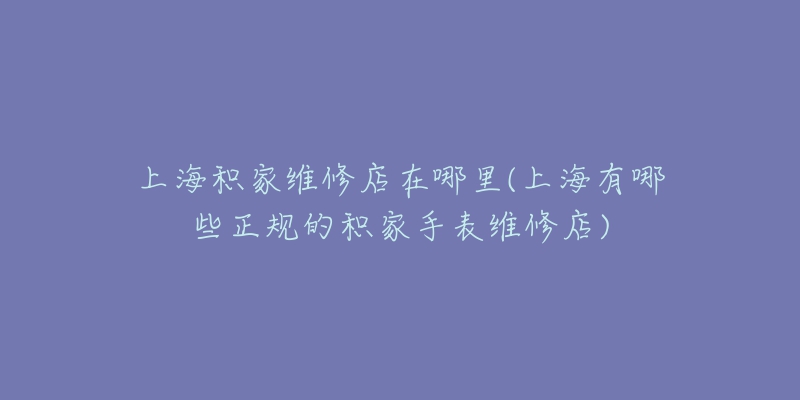 上海积家维修店在哪里(上海有哪些正规的积家手表维修店)